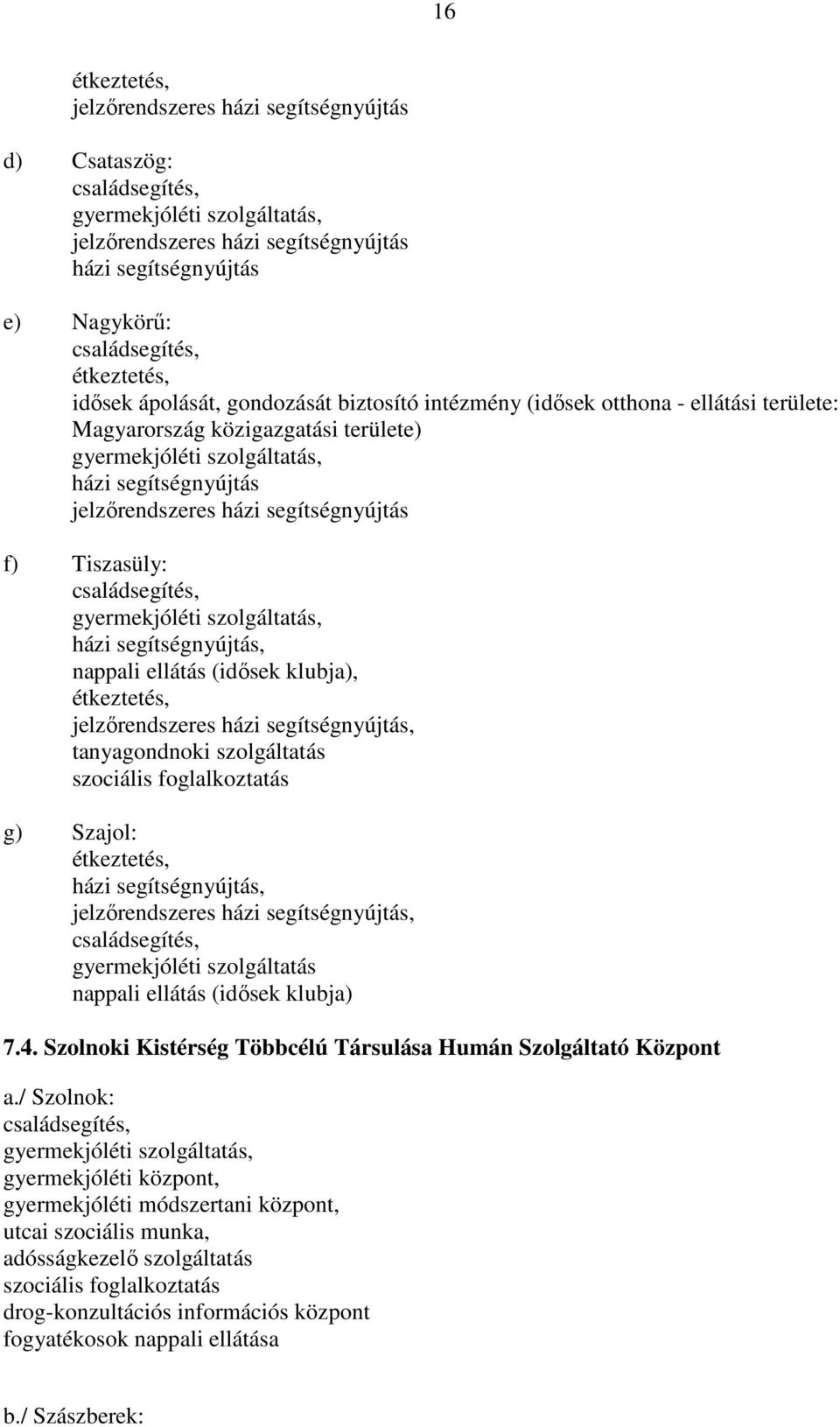 16

étkeztetés,
jelzőrendszeres házi segítségnyújtás

d) Csataszög:
családsegítés,
gyermekjóléti szolgáltatás,
jelzőrendszeres házi segítségnyújtás
házi segítségnyújtás

e) Nagykörű:
családsegítés,
étkeztetés,
idősek ápolását, gondozását biztosító intézmény (idősek otthona - ellátási területe: Magyarország közigazgatási területe)
gyermekjóléti szolgáltatás,
házi segítségnyújtás
jelzőrendszeres házi segítségnyújtás

f) Tiszasüly:
családsegítés,
gyermekjóléti szolgáltatás,
házi segítségnyújtás,
nappali ellátás (idősek klubja),
étkeztetés,
jelzőrendszeres házi segítségnyújtás,
tanyagondnoki szolgáltatás
szociális foglalkoztatás

g) Szajol:
étkeztetés,
házi segítségnyújtás,
jelzőrendszeres házi segítségnyújtás,
családsegítés,
gyermekjóléti szolgáltatás
nappali ellátás (idősek klubja)

7.4. Szolnoki Kistérség Többcélú Társulása Humán Szolgáltató Központ

a./ Szolnok:
családsegítés,
gyermekjóléti szolgáltatás,
gyermekjóléti központ,
gyermekjóléti módszertani központ,
utcai szociális munka,
adósságkezelő szolgáltatás
szociális foglalkoztatás
drog-konzultációs információs központ
fogyatékosok nappali ellátása

b./ Szászberek: